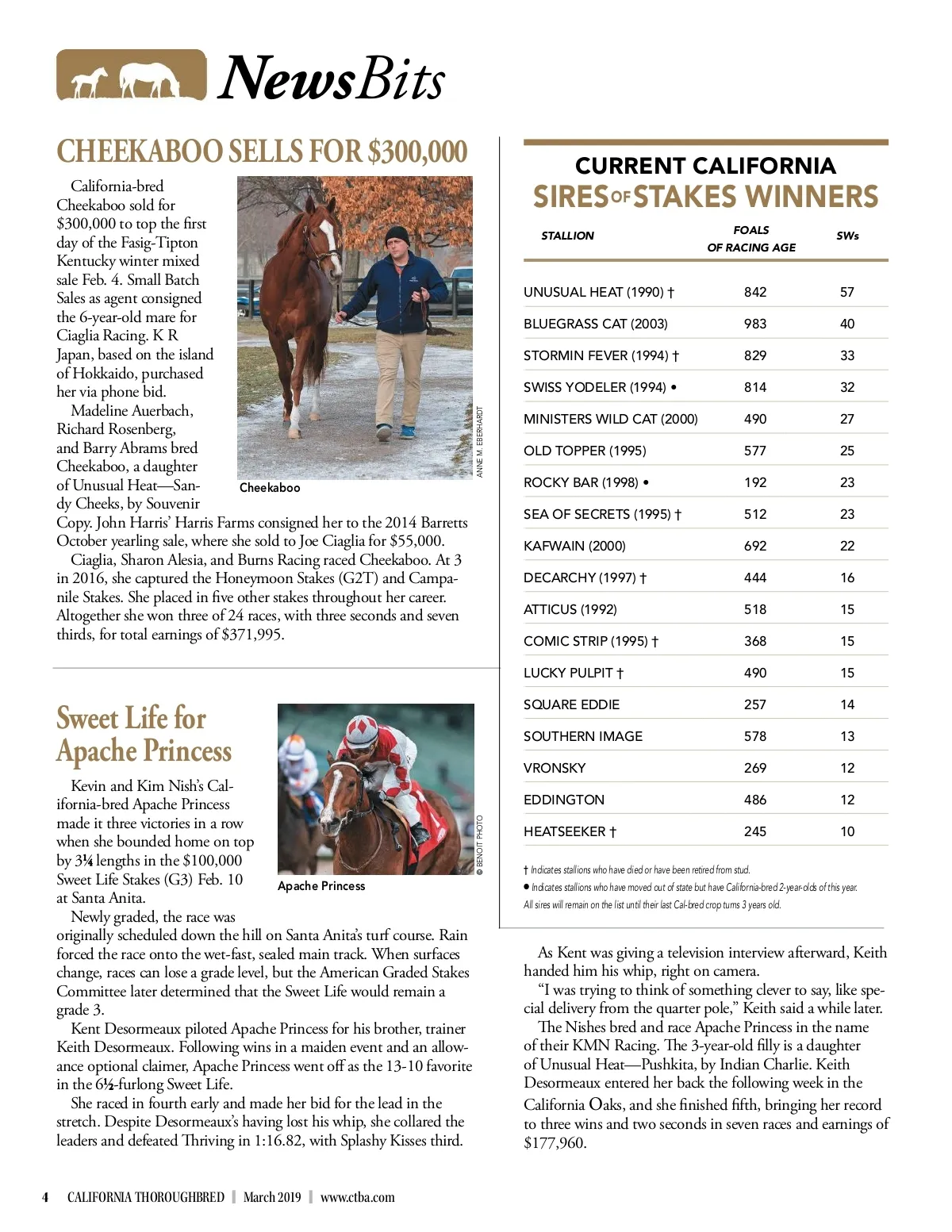 NewsBits

CHEEKABOO SELLS FOR $300,000

California-bred Cheekaboo sold for $300,000 to top the first day of the Fasig-Tipton Kentucky winter mixed sale Feb. 4. Small Batch Sales as agent consigned the 6-year-old mare for Ciaglia Racing. K R Japan, based on the island of Hokkaido, purchased her via phone bid.

Madeline Auerbach, Richard Rosenberg, and Barry Abrams bred Cheekaboo, a daughter of Unusual Heat—Sandy Cheeks, by Souvenir Copy. John Harris' Harris Farms consigned her to the 2014 Barretts October yearling sale, where she sold to Joe Ciaglia for $55,000.

Ciaglia, Sharon Alesia, and Burns Racing raced Cheekaboo. At 3 in 2016, she captured the Honeymoon Stakes (G2T) and Campanile Stakes. She placed in five other stakes throughout her career. Altogether she won three of 24 races, with three seconds and seven thirds, for total earnings of $371,995.

Cheekaboo

ANNE M. EBERHARDT

Sweet Life for Apache Princess

Kevin and Kim Nish's California-bred Apache Princess made it three victories in a row when she bounded home on top by 3¼ lengths in the $100,000 Sweet Life Stakes (G3) Feb. 10 at Santa Anita.

Newly graded, the race was originally scheduled down the hill on Santa Anita's turf course. Rain forced the race onto the wet-fast, sealed main track. When surfaces change, races can lose a grade level, but the American Graded Stakes Committee later determined that the Sweet Life would remain a grade 3.

Kent Desormeaux piloted Apache Princess for his brother, trainer Keith Desormeaux. Following wins in a maiden event and an allowance optional claimer, Apache Princess went off as the 13-10 favorite in the 6½-furlong Sweet Life.

She raced in fourth early and made her bid for the lead in the stretch. Despite Desormeaux's having lost his whip, she collared the leaders and defeated Thriving in 1:16.82, with Splashy Kisses third.

Apache Princess

© BENOIT PHOTO

CURRENT CALIFORNIA
SIRES OF STAKES WINNERS

| STALLION | FOALS OF RACING AGE | SWs |
|---|---|---|
| UNUSUAL HEAT (1990) † | 842 | 57 |
| BLUEGRASS CAT (2003) | 983 | 40 |
| STORMIN FEVER (1994) † | 829 | 33 |
| SWISS YODELER (1994) • | 814 | 32 |
| MINISTERS WILD CAT (2000) | 490 | 27 |
| OLD TOPPER (1995) | 577 | 25 |
| ROCKY BAR (1998) • | 192 | 23 |
| SEA OF SECRETS (1995) † | 512 | 23 |
| KAFWAIN (2000) | 692 | 22 |
| DECARCHY (1997) † | 444 | 16 |
| ATTICUS (1992) | 518 | 15 |
| COMIC STRIP (1995) † | 368 | 15 |
| LUCKY PULPIT † | 490 | 15 |
| SQUARE EDDIE | 257 | 14 |
| SOUTHERN IMAGE | 578 | 13 |
| VRONSKY | 269 | 12 |
| EDDINGTON | 486 | 12 |
| HEATSEEKER † | 245 | 10 |

† Indicates stallions who have died or have been retired from stud.
• Indicates stallions who have moved out of state but have California-bred 2-year-olds of this year.
All sires will remain on the list until their last Cal-bred crop turns 3 years old.

As Kent was giving a television interview afterward, Keith handed him his whip, right on camera.

"I was trying to think of something clever to say, like special delivery from the quarter pole," Keith said a while later.

The Nishes bred and race Apache Princess in the name of their KMN Racing. The 3-year-old filly is a daughter of Unusual Heat—Pushkita, by Indian Charlie. Keith Desormeaux entered her back the following week in the California Oaks, and she finished fifth, bringing her record to three wins and two seconds in seven races and earnings of $177,960.

4 CALIFORNIA THOROUGHBRED | March 2019 | www.ctba.com